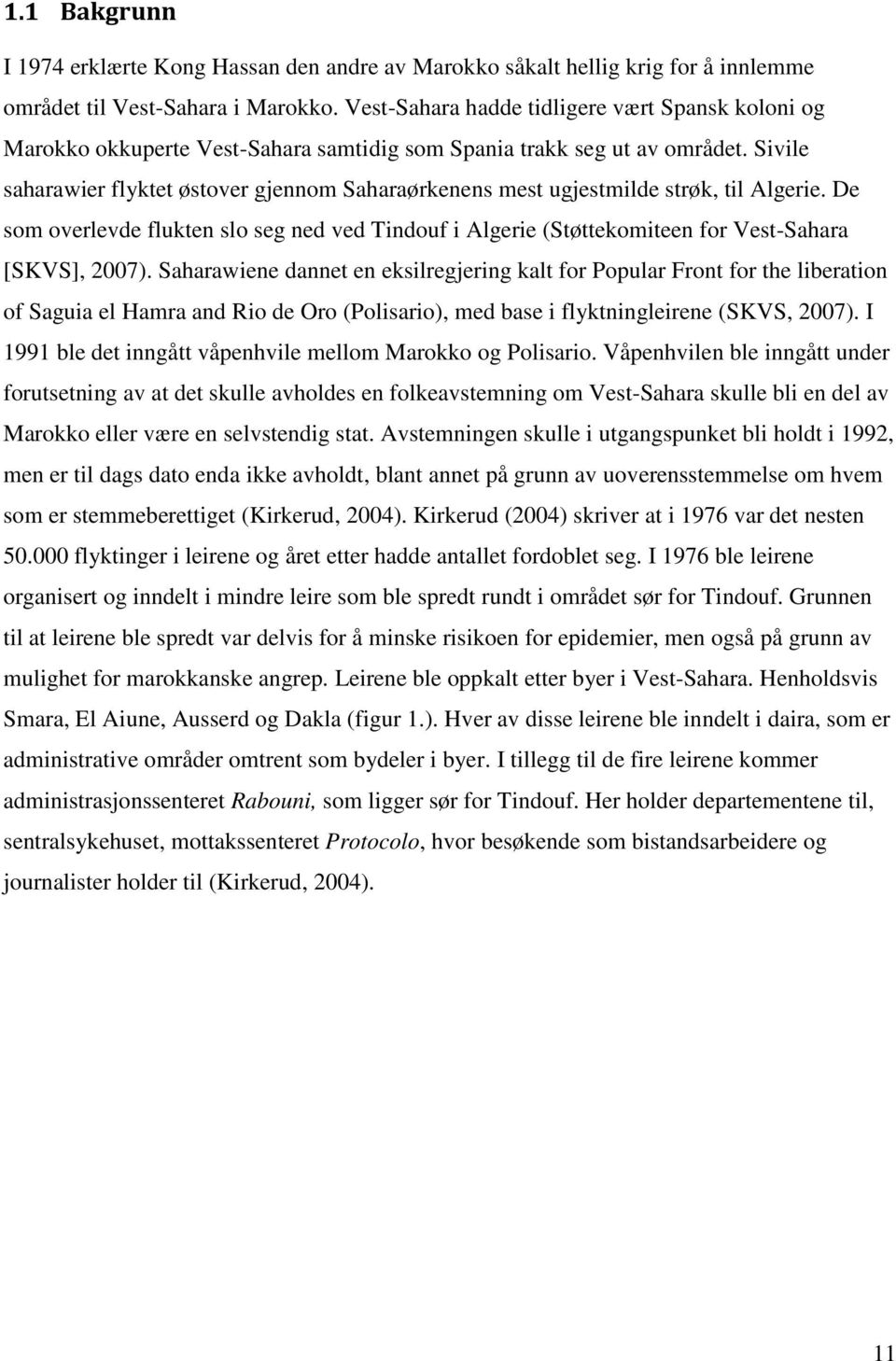 1.1 Bakgrunn

I 1974 erklærte Kong Hassan den andre av Marokko såkalt hellig krig for å innlemme området til Vest-Sahara i Marokko. Vest-Sahara hadde tidligere vært Spansk koloni og Marokko okkuperte Vest-Sahara samtidig som Spania trakk seg ut av området. Sivile saharawier flyktet østover gjennom Saharaørkenens mest ugjestmilde strøk, til Algerie. De som overlevde flukten slo seg ned ved Tindouf i Algerie (Støttekomiteen for Vest-Sahara [SKVS], 2007). Saharawiene dannet en eksilregjering kalt for Popular Front for the liberation of Saguia el Hamra and Rio de Oro (Polisario), med base i flyktningleirene (SKVS, 2007). I 1991 ble det inngått våpenhvile mellom Marokko og Polisario. Våpenhvilen ble inngått under forutsetning av at det skulle avholdes en folkeavstemning om Vest-Sahara skulle bli en del av Marokko eller være en selvstendig stat. Avstemningen skulle i utgangspunket bli holdt i 1992, men er til dags dato enda ikke avholdt, blant annet på grunn av uoverensstemmelse om hvem som er stemmeberettiget (Kirkerud, 2004). Kirkerud (2004) skriver at i 1976 var det nesten 50.000 flyktinger i leirene og året etter hadde antallet fordoblet seg. I 1976 ble leirene organisert og inndelt i mindre leire som ble spredt rundt i området sør for Tindouf. Grunnen til at leirene ble spredt var delvis for å minske risikoen for epidemier, men også på grunn av mulighet for marokkanske angrep. Leirene ble oppkalt etter byer i Vest-Sahara. Henholdsvis Smara, El Aiune, Ausserd og Dakla (figur 1.). Hver av disse leirene ble inndelt i daira, som er administrative områder omtrent som bydeler i byer. I tillegg til de fire leirene kommer administrasjonssenteret Rabouni, som ligger sør for Tindouf. Her holder departementene til, sentralsykehuset, mottakssenteret Protocolo, hvor besøkende som bistandsarbeidere og journalister holder til (Kirkerud, 2004).

11